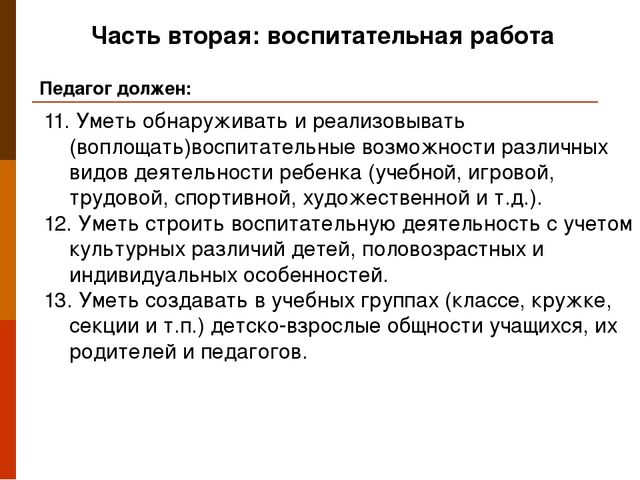 Часть вторая: воспитательная работа

Педагог должен:

11. Уметь обнаруживать и реализовывать (воплощать)воспитательные возможности различных видов деятельности ребенка (учебной, игровой, трудовой, спортивной, художественной и т.д.).

12. Уметь строить воспитательную деятельность с учетом культурных различий детей, половозрастных и индивидуальных особенностей.

13. Уметь создавать в учебных группах (классе, кружке, секции и т.п.) детско-взрослые общности учащихся, их родителей и педагогов.